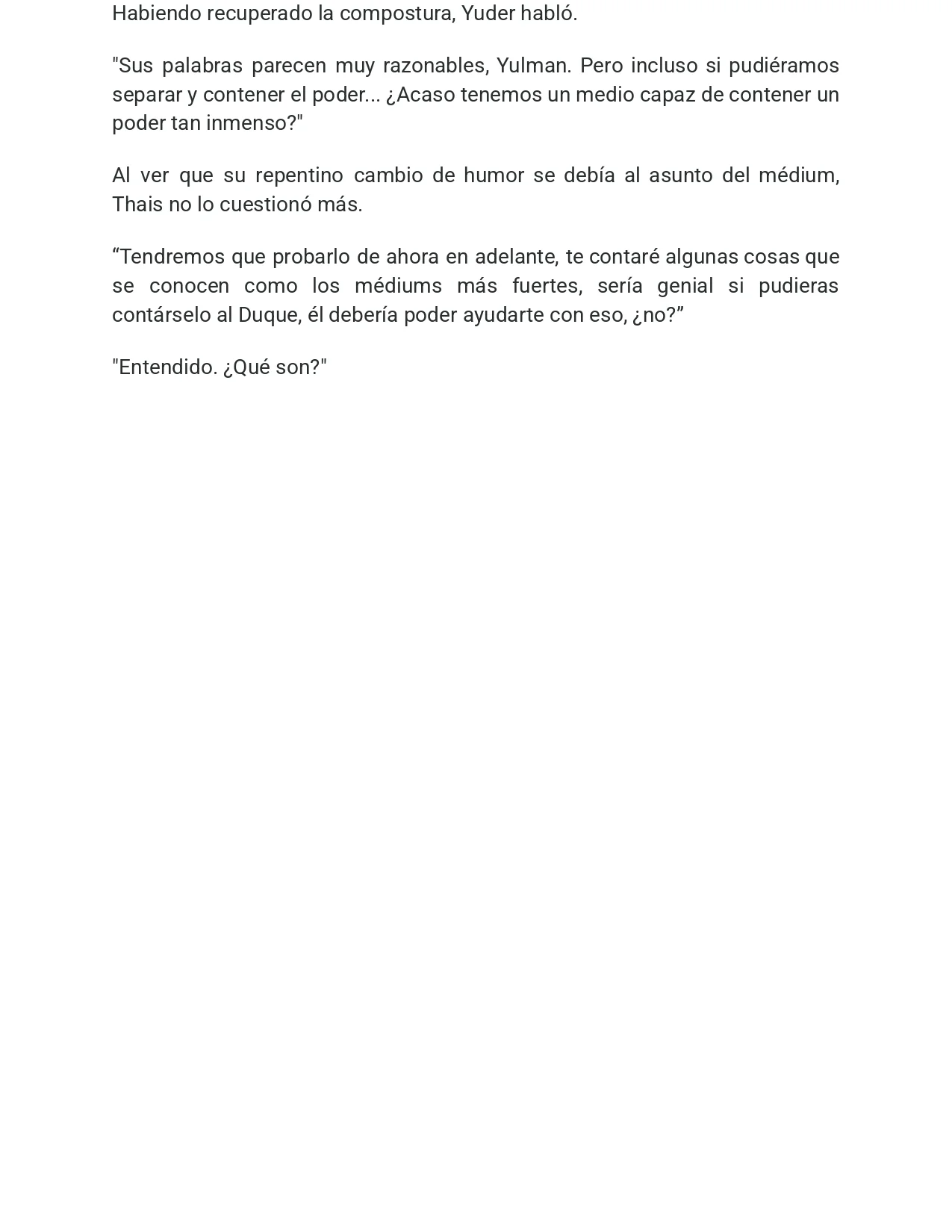 Habiendo recuperado la compostura, Yuder habló.

"Sus palabras parecen muy razonables, Yulman. Pero incluso si pudiéramos separar y contener el poder... ¿Acaso tenemos un medio capaz de contener un poder tan inmenso?"

Al ver que su repentino cambio de humor se debía al asunto del médium, Thais no lo cuestionó más.

“Tendremos que probarlo de ahora en adelante, te contaré algunas cosas que se conocen como los médiums más fuertes, sería genial si pudieras contárselo al Duque, él debería poder ayudarte con eso, ¿no?”

"Entendido. ¿Qué son?"